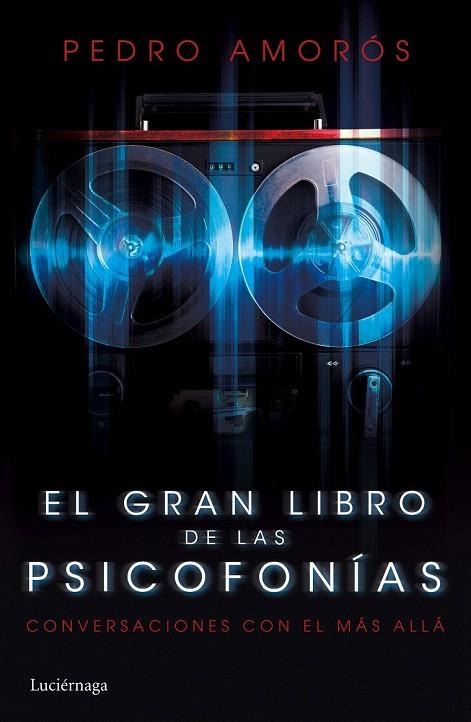 PEDRO AMORÓS

EL GRAN LIBRO
DE LAS
PSICOFONÍAS

CONVERSACIONES CON EL MÁS ALLÁ

Luciérnaga